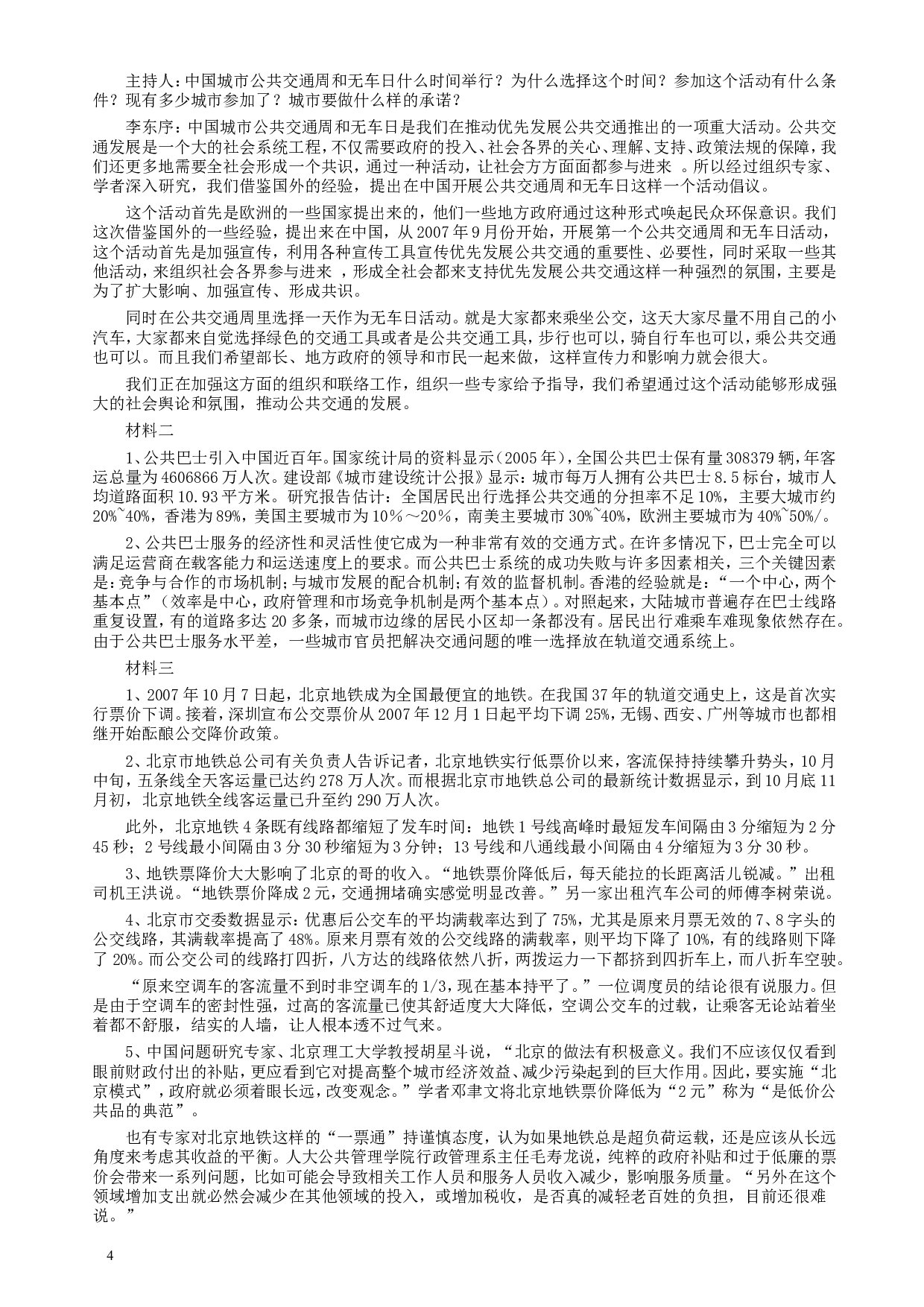 主持人：中国城市公共交通周和无车日什么时间举行？为什么选择这个时间？参加这个活动有什么条件？现有多少城市参加了？城市要做什么样的承诺？

李东序：中国城市公共交通周和无车日是我们在推动优先发展公共交通推出的一项重大活动。公共交通发展是一个大的社会系统工程，不仅需要政府的投入、社会各界的关心、理解、支持、政策法规的保障，我们还更多地需要全社会形成一个共识，通过一种活动，让社会方方面面都参与进来 。所以经过组织专家、学者深入研究，我们借鉴国外的经验，提出在中国开展公共交通周和无车日这样一个活动倡议。

这个活动首先是欧洲的一些国家提出来的，他们一些地方政府通过这种形式唤起民众环保意识。我们这次借鉴国外的一些经验，提出来在中国，从 2007 年 9 月份开始，开展第一个公共交通周和无车日活动，这个活动首先是加强宣传，利用各种宣传工具宣传优先发展公共交通的重要性、必要性，同时采取一些其他活动，来组织社会各界参与进来 ，形成全社会都来支持优先发展公共交通这样一种强烈的氛围，主要是为了扩大影响、加强宣传、形成共识。

同时在公共交通周里选择一天作为无车日活动。就是大家都来乘坐公交，这天大家尽量不用自己的小汽车，大家都来自觉选择绿色的交通工具或者是公共交通工具，步行也可以，骑自行车也可以，乘公共交通也可以。而且我们希望部长、地方政府的领导和市民一起来做，这样宣传力和影响力就会很大。

我们正在加强这方面的组织和联络工作，组织一些专家给予指导，我们希望通过这个活动能够形成强大的社会舆论和氛围，推动公共交通的发展。

材料二

1、公共巴士引入中国近百年。国家统计局的资料显示（2005 年），全国公共巴士保有量 308379 辆，年客运总量为 4606866 万人次。建设部《城市建设统计公报》显示：城市每万人拥有公共巴士 8.5 标台，城市人均道路面积 10.93 平方米。研究报告估计：全国居民出行选择公共交通的分担率不足 10%，主要大城市约 20%~40%，香港为 89%，美国主要城市为 10%～20%，南美主要城市 30%~40%，欧洲主要城市为 40%~50%/。

2、公共巴士服务的经济性和灵活性使它成为一种非常有效的交通方式。在许多情况下，巴士完全可以满足运营商在载客能力和运送速度上的要求。而公共巴士系统的成功失败与许多因素相关，三个关键因素是：竞争与合作的市场机制；与城市发展的配合机制；有效的监督机制。香港的经验就是：“一个中心，两个基本点”（效率是中心，政府管理和市场竞争机制是两个基本点）。对照起来，大陆城市普遍存在巴士线路重复设置，有的道路多达 20 多条，而城市边缘的居民小区却一条都没有。居民出行难乘车难现象依然存在。由于公共巴士服务水平差，一些城市官员把解决交通问题的唯一选择放在轨道交通系统上。

材料三

1、2007 年 10 月 7 日起，北京地铁成为全国最便宜的地铁。在我国 37 年的轨道交通史上，这是首次实行票价下调。接着，深圳宣布公交票价从 2007 年 12 月 1 日起平均下调 25%，无锡、西安、广州等城市也都相继开始酝酿公交降价政策。

2、北京市地铁总公司有关负责人告诉记者，北京地铁实行低票价以来，客流保持持续攀升势头，10 月中旬，五条线全天客运量已达约 278 万人次。而根据北京市地铁总公司的最新统计数据显示，到 10 月底 11 月初，北京地铁全线客运量已升至约 290 万人次。

此外，北京地铁 4 条既有线路都缩短了发车时间：地铁 1 号线高峰时最短发车间隔由 3 分缩短为 2 分 45 秒；2 号线最小间隔由 3 分 30 秒缩短为 3 分钟；13 号线和八通线最小间隔由 4 分缩短为 3 分 30 秒。

3、地铁票降价大大影响了北京的哥的收入。“地铁票价降低后，每天能拉的长距离活儿锐减。”出租司机王洪说。“地铁票价降成 2 元，交通拥堵确实感觉明显改善。”另一家出租汽车公司的师傅李树荣说。

4、北京市交委数据显示：优惠后公交车的平均满载率达到了 75%，尤其是原来月票无效的 7、8 字头的公交线路，其满载率提高了 48%。原来月票有效的公交线路的满载率，则平均下降了 10%，有的线路则下降了 20%。而公交公司的线路打四折，八方达的线路依然八折，两拨运力一下都挤到四折车上，而八折车空驶。

“原来空调车的客流量不到时非空调车的 1/3，现在基本持平了。”一位调度员的结论很有说服力。但是由于空调车的密封性强，过高的客流量已使其舒适度大大降低，空调公交车的过载，让乘客无论站着坐着都不舒服，结实的人墙，让人根本透不过气来。

5、中国问题研究专家、北京理工大学教授胡星斗说，“北京的做法有积极意义。我们不应该仅仅看到眼前财政付出的补贴，更应看到它对提高整个城市经济效益、减少污染起到的巨大作用。因此，要实施“北京模式”，政府就必须着眼长远，改变观念。”学者邓聿文将北京地铁票价降低为“2 元”称为“是低价公共品的典范”。

也有专家对北京地铁这样的“一票通”持谨慎态度，认为如果地铁总是超负荷运载，还是应该从长远角度来考虑其收益的平衡。人大公共管理学院行政管理系主任毛寿龙说，纯粹的政府补贴和过于低廉的票价会带来一系列问题，比如可能会导致相关工作人员和服务人员收入减少，影响服务质量。“另外在这个领域增加支出就必然会减少在其他领域的投入，或增加税收，是否真的减轻老百姓的负担，目前还很难说。”

4